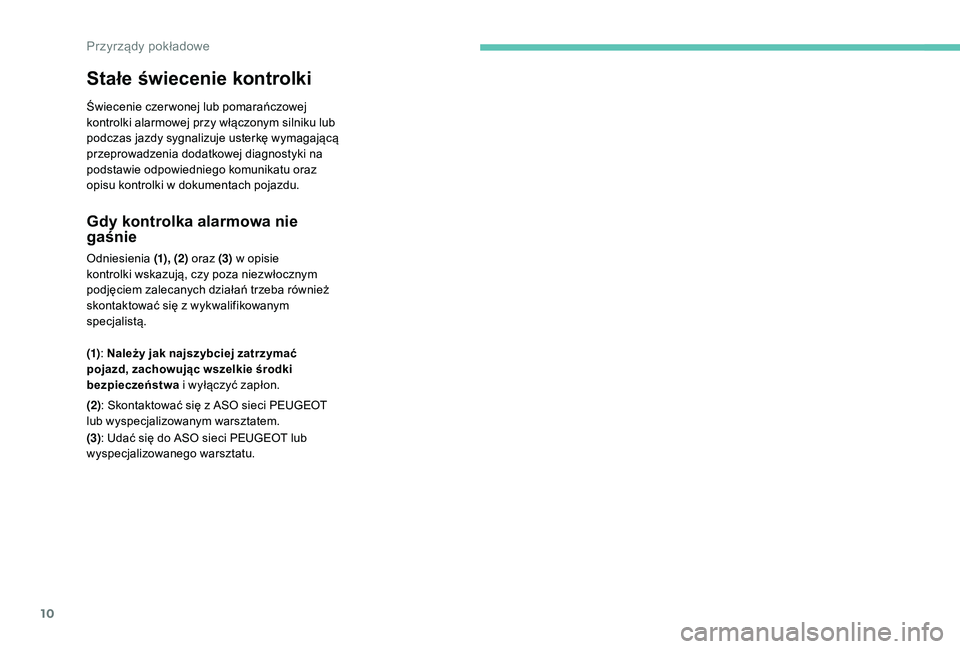 Przyrządy pokładowe

Stałe świecenie kontrolki

Świecenie czerwonej lub pomarańczowej kontrolki alarmowej przy włączonym silniku lub podczas jazdy sygnalizuje usterkę wymagającą przeprowadzenia dodatkowej diagnostyki na podstawie odpowiedniego komunikatu oraz opisu kontrolki w dokumentach pojazdu.

Gdy kontrolka alarmowa nie gaśnie

Odniesienia (1), (2) oraz (3) w opisie kontrolki wskazują, czy poza niezwłocznym podjęciem zalecanych działań trzeba również skontaktować się z wykwalifikowanym specjalistą.

(1): Należy jak najszybciej zatrzymać pojazd, zachowując wszelkie środki bezpieczeństwa i wyłączyć zapłon.

(2): Skontaktować się z ASO sieci PEUGEOT lub wyspecjalizowanym warsztatem.

(3): Udać się do ASO sieci PEUGEOT lub wyspecjalizowanego warsztatu.

10

carmanualsonline.info